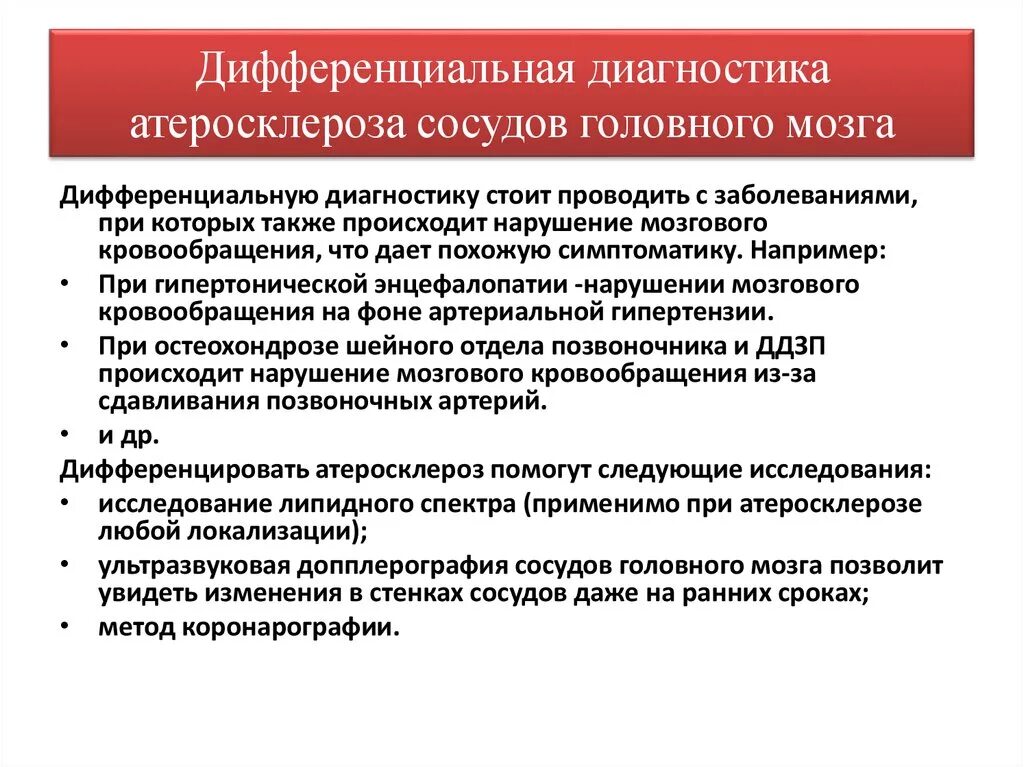 Дифференциальная диагностика атеросклероза сосудов головного мозга

Дифференциальную диагностику стоит проводить с заболеваниями, при которых также происходит нарушение мозгового кровообращения, что дает похожую симптоматику. Например:

• При гипертонической энцефалопатии -нарушении мозгового кровообращения на фоне артериальной гипертензии.
• При остеохондрозе шейного отдела позвоночника и ДДЗП происходит нарушение мозгового кровообращения из-за сдавливания позвоночных артерий.
• и др.

Дифференцировать атеросклероз помогут следующие исследования:

• исследование липидного спектра (применимо при атеросклерозе любой локализации);
• ультразвуковая допплерография сосудов головного мозга позволит увидеть изменения в стенках сосудов даже на ранних сроках;
• метод коронарографии.